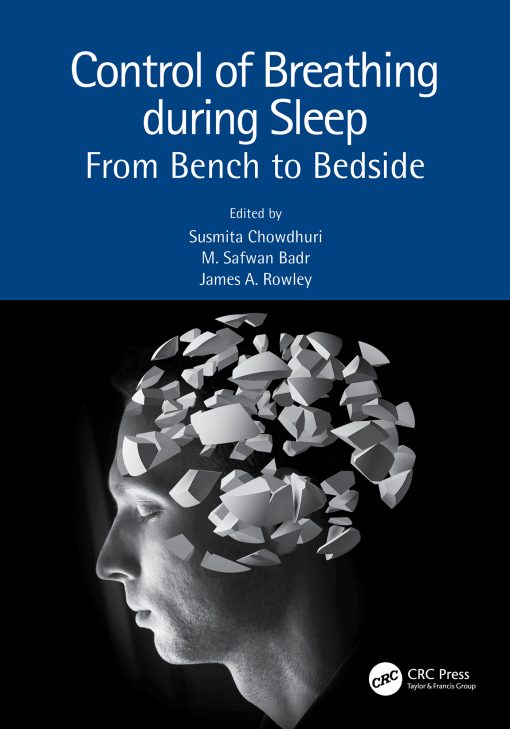 Control of Breathing during Sleep
From Bench to Bedside

Edited by
Susmita Chowdhuri
M. Safwan Badr
James A. Rowley

CRC
CRC Press
Taylor & Francis Group